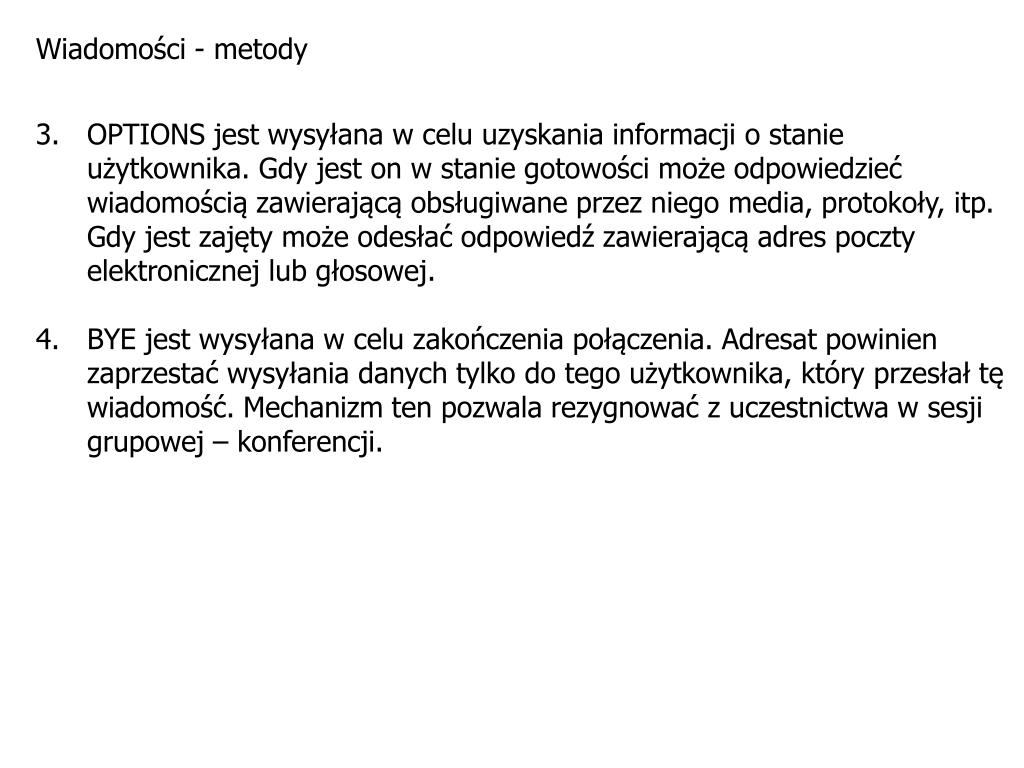 Wiadomości - metody

3. OPTIONS jest wysyłana w celu uzyskania informacji o stanie użytkownika. Gdy jest on w stanie gotowości może odpowiedzieć wiadomością zawierającą obsługiwane przez niego media, protokoły, itp. Gdy jest zajęty może odesłać odpowiedź zawierającą adres poczty elektronicznej lub głosowej.

4. BYE jest wysyłana w celu zakończenia połączenia. Adresat powinien zaprzestać wysyłania danych tylko do tego użytkownika, który przesłał tę wiadomość. Mechanizm ten pozwala rezygnować z uczestnictwa w sesji grupowej – konferencji.